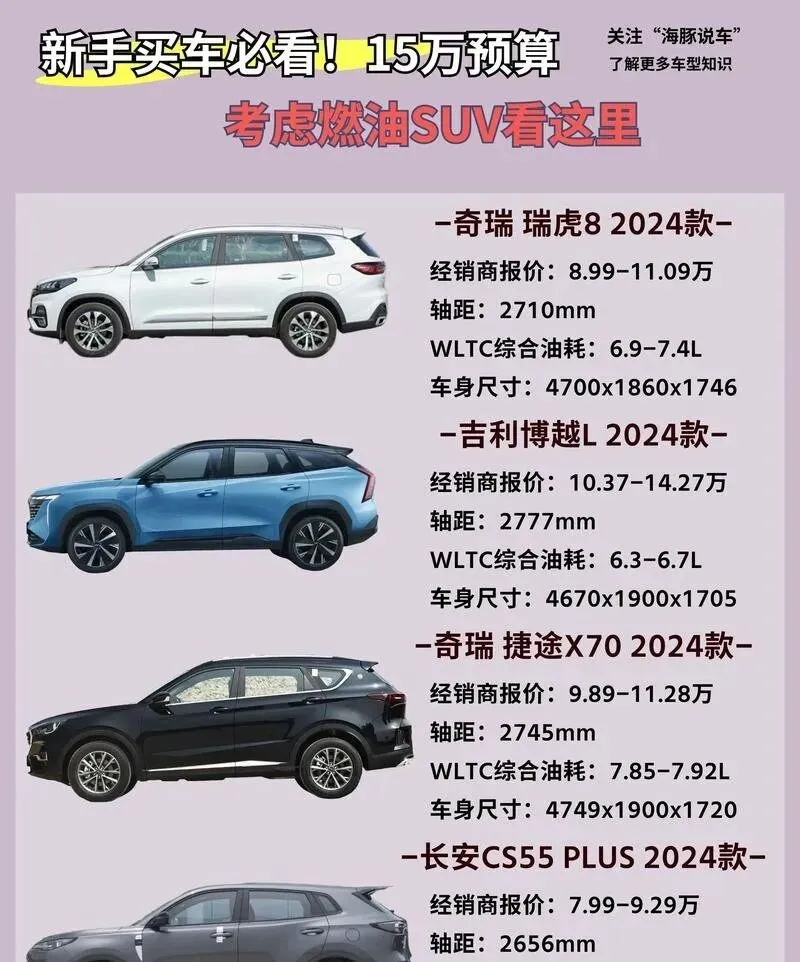 新手买车必看！15万预算

关注“海豚说车”
了解更多车型知识

考虑燃油SUV看这里

-奇瑞 瑞虎8 2024款-
经销商报价：8.99-11.09万
轴距：2710mm
WLTC综合油耗：6.9-7.4L
车身尺寸：4700x1860x1746

-吉利博越L 2024款-
经销商报价：10.37-14.27万
轴距：2777mm
WLTC综合油耗：6.3-6.7L
车身尺寸：4670x1900x1705

-奇瑞 捷途X70 2024款-
经销商报价：9.89-11.28万
轴距：2745mm
WLTC综合油耗：7.85-7.92L
车身尺寸：4749x1900x1720

-长安CS55 PLUS 2024款-
经销商报价：7.99-9.29万
轴距：2656mm